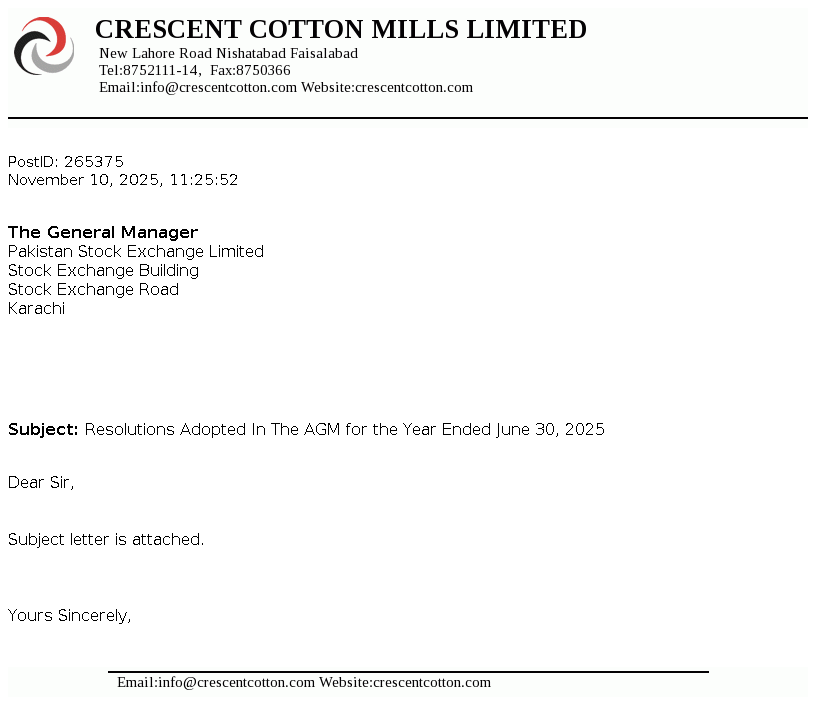 CRESCENT COTTON MILLS LIMITED
New Lahore Road Nishatabad Faisalabad
Tel:8752111-14, Fax:8750366
Email:info@crescentcotton.com Website:crescentcotton.com

PostID: 265375
November 10, 2025, 11:25:52

The General Manager
Pakistan Stock Exchange Limited
Stock Exchange Building
Stock Exchange Road
Karachi

Subject: Resolutions Adopted In The AGM for the Year Ended June 30, 2025

Dear Sir,

Subject letter is attached.

Yours Sincerely,

Email:info@crescentcotton.com Website:crescentcotton.com